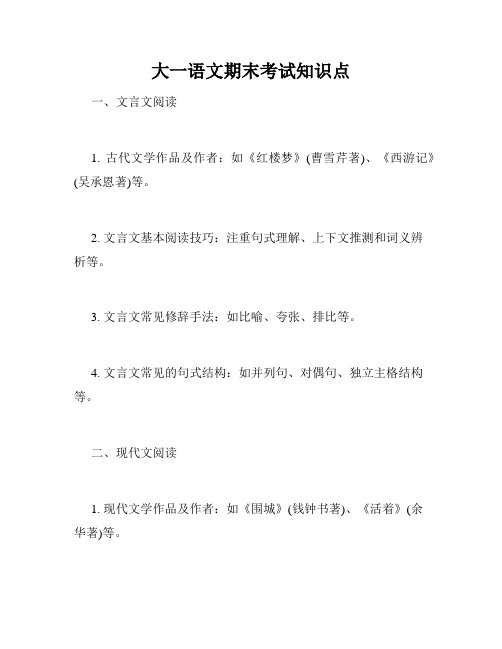 大一语文期末考试知识点

一、文言文阅读

1. 古代文学作品及作者：如《红楼梦》(曹雪芹著)、《西游记》(吴承恩著)等。

2. 文言文基本阅读技巧：注重句式理解、上下文推测和词义辨析等。

3. 文言文常见修辞手法：如比喻、夸张、排比等。

4. 文言文常见的句式结构：如并列句、对偶句、独立主格结构等。

二、现代文阅读

1. 现代文学作品及作者：如《围城》(钱钟书著)、《活着》(余华著)等。